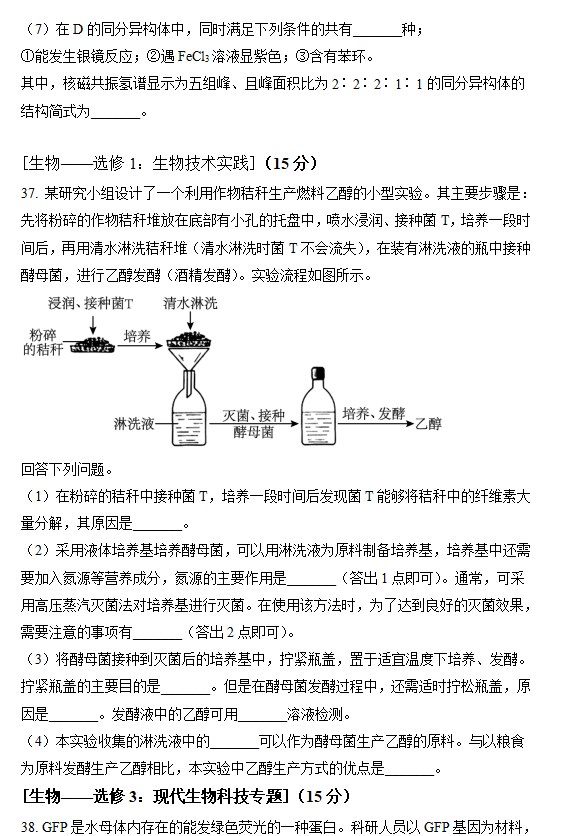 （7）在 D 的同分异构体中，同时满足下列条件的共有______种；
①能发生银镜反应；②遇 $FeCl_3$ 溶液显紫色；③含有苯环。
其中，核磁共振氢谱显示为五组峰、且峰面积比为 2∶2∶2∶1∶1 的同分异构体的结构简式为______。

[生物——选修 1：生物技术实践]（15 分）

37. 某研究小组设计了一个利用作物秸秆生产燃料乙醇的小型实验。其主要步骤是：先将粉碎的作物秸秆堆放在底部有小孔的托盘中，喷水浸润、接种菌 T，培养一段时间后，再用清水淋洗秸秆堆（清水淋洗时菌 T 不会流失），在装有淋洗液的瓶中接种酵母菌，进行乙醇发酵（酒精发酵）。实验流程如图所示。

浸润、接种菌T
清水淋洗
粉碎的秸秆
培养
淋洗液
灭菌、接种酵母菌
培养、发酵
乙醇

回答下列问题。
（1）在粉碎的秸秆中接种菌 T，培养一段时间后发现菌 T 能够将秸秆中的纤维素大量分解，其原因是______。
（2）采用液体培养基培养酵母菌，可以用淋洗液为原料制备培养基，培养基中还需要加入氮源等营养成分，氮源的主要作用是______（答出 1 点即可）。通常，可采用高压蒸汽灭菌法对培养基进行灭菌。在使用该方法时，为了达到良好的灭菌效果，需要注意的事项有______（答出 2 点即可）。
（3）将酵母菌接种到灭菌后的培养基中，拧紧瓶盖，置于适宜温度下培养、发酵。拧紧瓶盖的主要目的是______。但是在酵母菌发酵过程中，还需适时拧松瓶盖，原因是______。发酵液中的乙醇可用______溶液检测。
（4）本实验收集的淋洗液中的______可以作为酵母菌生产乙醇的原料。与以粮食为原料发酵生产乙醇相比，本实验中乙醇生产方式的优点是______。
[生物——选修 3：现代生物科技专题]（15 分）
38. GFP 是水母体内存在的能发绿色荧光的一种蛋白。科研人员以 GFP 基因为材料，